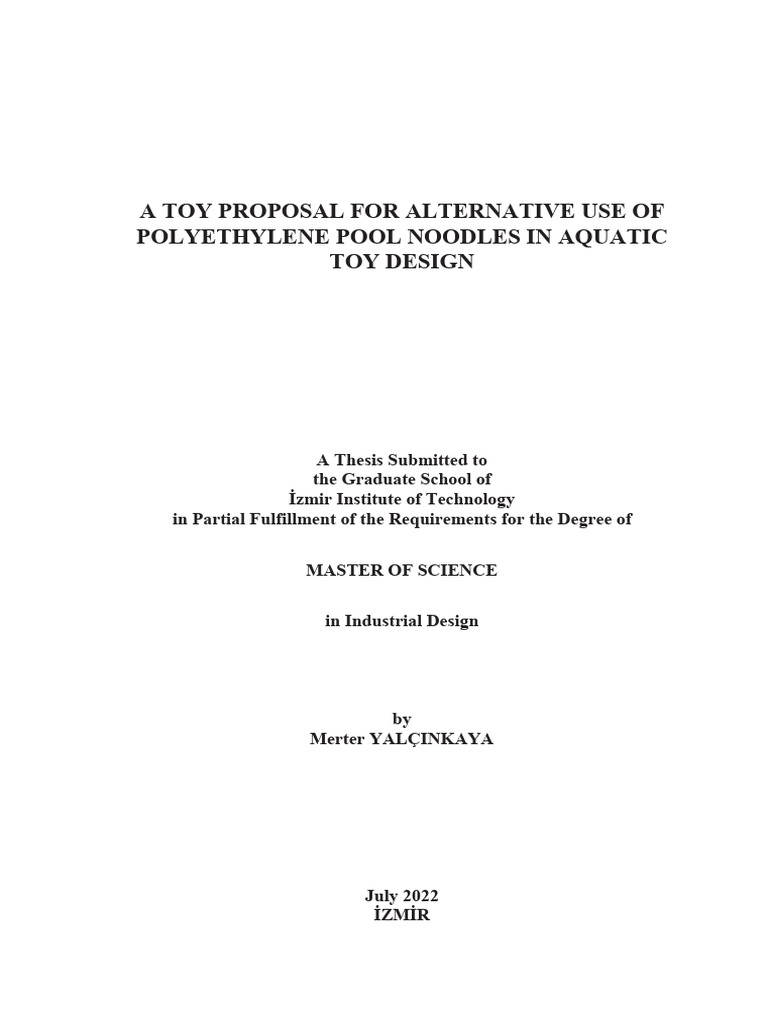 A TOY PROPOSAL FOR ALTERNATIVE USE OF POLYETHYLENE POOL NOODLES IN AQUATIC TOY DESIGN

A Thesis Submitted to
the Graduate School of
İzmir Institute of Technology
in Partial Fulfillment of the Requirements for the Degree of

MASTER OF SCIENCE

in Industrial Design

by
Merter YALÇINKAYA

July 2022
İZMİR